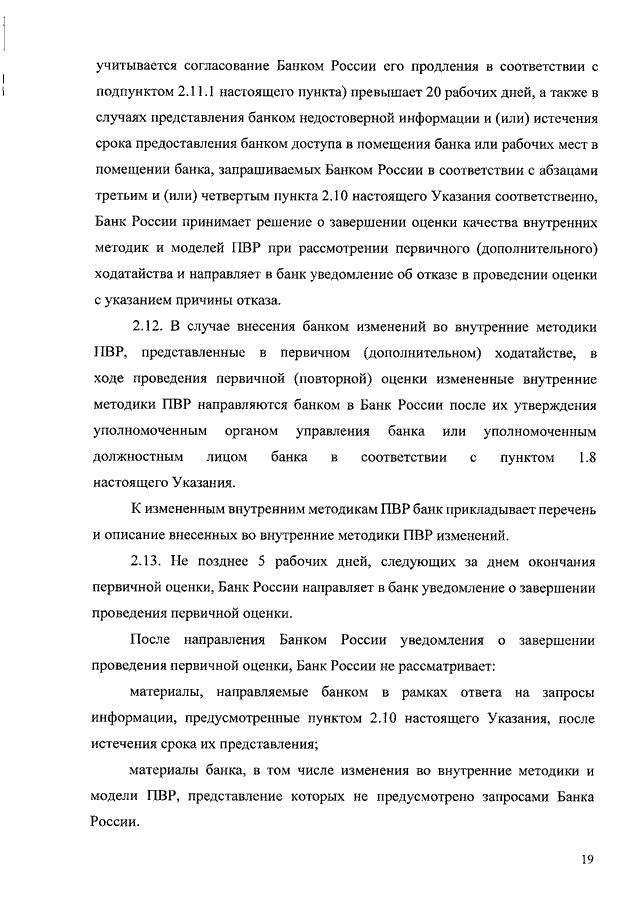 учитывается согласование Банком России его продления в соответствии с подпунктом 2.11.1 настоящего пункта) превышает 20 рабочих дней, а также в случаях представления банком недостоверной информации и (или) истечения срока предоставления банком доступа в помещения банка или рабочих мест в помещении банка, запрашиваемых Банком России в соответствии с абзацами третьим и (или) четвертым пункта 2.10 настоящего Указания соответственно, Банк России принимает решение о завершении оценки качества внутренних методик и моделей ПВР при рассмотрении первичного (дополнительного) ходатайства и направляет в банк уведомление об отказе в проведении оценки с указанием причины отказа.

2.12. В случае внесения банком изменений во внутренние методики ПВР, представленные в первичном (дополнительном) ходатайстве, в ходе проведения первичной (повторной) оценки измененные внутренние методики ПВР направляются банком в Банк России после их утверждения уполномоченным органом управления банка или уполномоченным должностным лицом банка в соответствии с пунктом 1.8 настоящего Указания.

К измененным внутренним методикам ПВР банк прикладывает перечень и описание внесенных во внутренние методики ПВР изменений.

2.13. Не позднее 5 рабочих дней, следующих за днем окончания первичной оценки, Банк России направляет в банк уведомление о завершении проведения первичной оценки.

После направления Банком России уведомления о завершении проведения первичной оценки, Банк России не рассматривает:

материалы, направляемые банком в рамках ответа на запросы информации, предусмотренные пунктом 2.10 настоящего Указания, после истечения срока их представления;

материалы банка, в том числе изменения во внутренние методики и модели ПВР, представление которых не предусмотрено запросами Банка России.

19